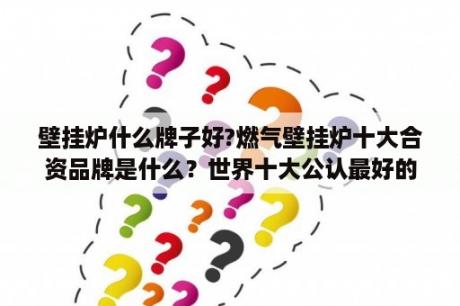 壁挂炉什么牌子好?燃气壁挂炉十大合资品牌是什么？世界十大公认最好的